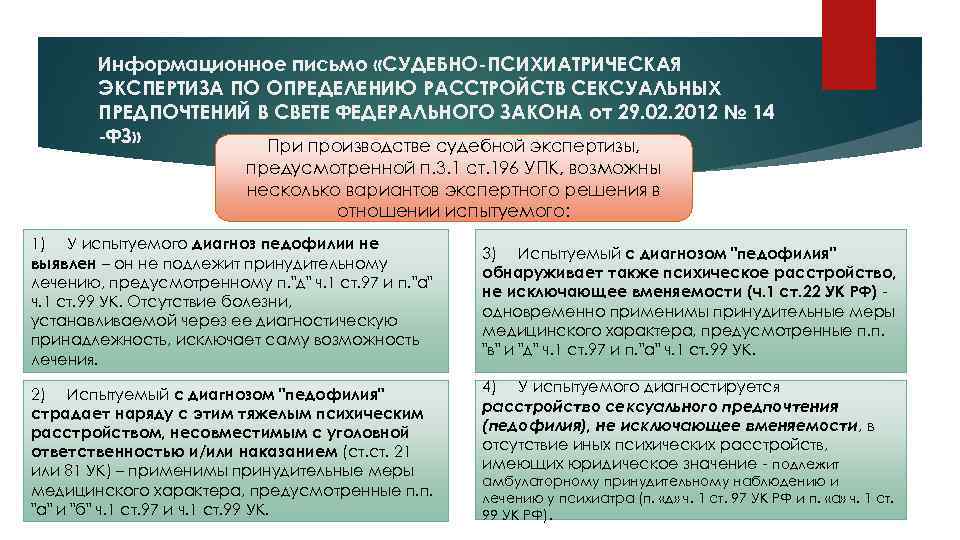 Информационное письмо «СУДЕБНО-ПСИХИАТРИЧЕСКАЯ ЭКСПЕРТИЗА ПО ОПРЕДЕЛЕНИЮ РАССТРОЙСТВ СЕКСУАЛЬНЫХ ПРЕДПОЧТЕНИЙ В СВЕТЕ ФЕДЕРАЛЬНОГО ЗАКОНА от 29.02.2012 № 14 -ФЗ»

При производстве судебной экспертизы, предусмотренной п.3.1 ст.196 УПК, возможны несколько вариантов экспертного решения в отношении испытуемого:

1) У испытуемого диагноз педофилии не выявлен – он не подлежит принудительному лечению, предусмотренному п."д" ч.1 ст.97 и п."а" ч.1 ст.99 УК. Отсутствие болезни, устанавливаемой через ее диагностическую принадлежность, исключает саму возможность лечения.

2) Испытуемый с диагнозом "педофилия" страдает наряду с этим тяжелым психическим расстройством, несовместимым с уголовной ответственностью и/или наказанием (ст.ст. 21 или 81 УК) – применимы принудительные меры медицинского характера, предусмотренные п.п. "а" и "б" ч.1 ст.97 и ч.1 ст.99 УК.

3) Испытуемый с диагнозом "педофилия" обнаруживает также психическое расстройство, не исключающее вменяемости (ч.1 ст.22 УК РФ) - одновременно применимы принудительные меры медицинского характера, предусмотренные п.п. "в" и "д" ч.1 ст.97 и п."а" ч.1 ст.99 УК.

4) У испытуемого диагностируется расстройство сексуального предпочтения (педофилия), не исключающее вменяемости, в отсутствие иных психических расстройств, имеющих юридическое значение - подлежит амбулаторному принудительному наблюдению и лечению у психиатра (п. «д» ч. 1 ст. 97 УК РФ и п. «а» ч. 1 ст. 99 УК РФ).